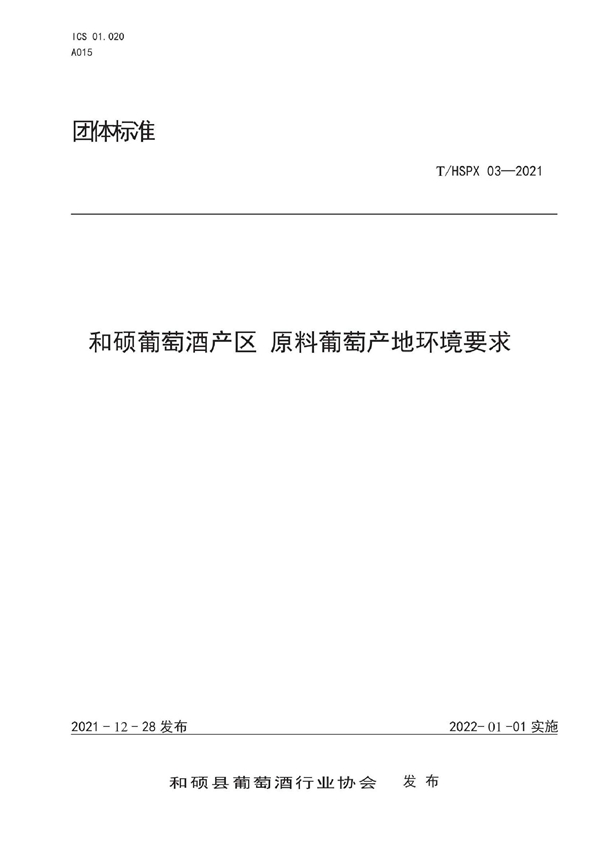 ICS 01.020
A015

团体标准

T/HSPX 03—2021

和硕葡萄酒产区 原料葡萄产地环境要求

2021 - 12 - 28 发布

2022- 01 -01 实施

和硕县葡萄酒行业协会 发布